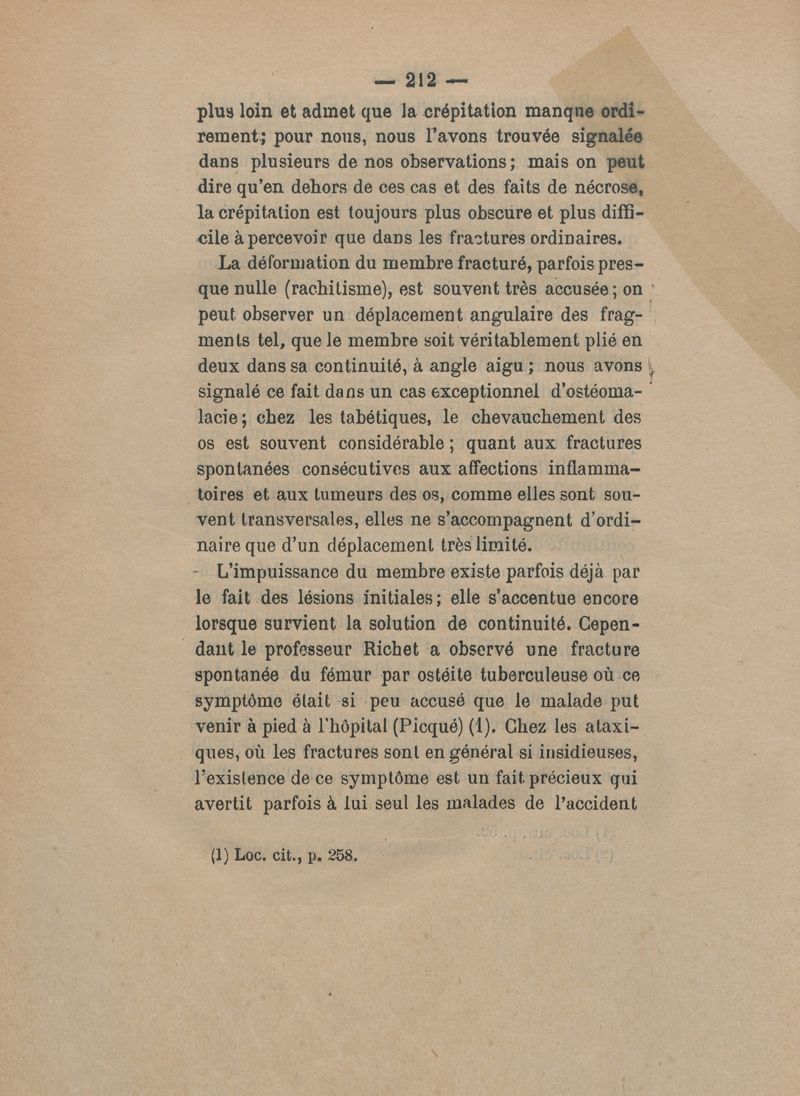 — 212 —

plus loin et admet que la crépitation manque ordirement; pour nous, nous l'avons trouvée signalée dans plusieurs de nos observations; mais on peut dire qu'en dehors de ces cas et des faits de nécrose, la crépitation est toujours plus obscure et plus difficile à percevoir que dans les fractures ordinaires.

La déformation du membre fracturé, parfois presque nulle (rachitisme), est souvent très accusée; on peut observer un déplacement angulaire des fragments tel, que le membre soit véritablement plié en deux dans sa continuité, à angle aigu; nous avons signalé ce fait dans un cas exceptionnel d'ostéomalacie; chez les tabétiques, le chevauchement des os est souvent considérable; quant aux fractures spontanées consécutives aux affections inflammatoires et aux tumeurs des os, comme elles sont souvent transversales, elles ne s'accompagnent d'ordinaire que d'un déplacement très limité.

L'impuissance du membre existe parfois déjà par le fait des lésions initiales; elle s'accentue encore lorsque survient la solution de continuité. Cependant le professeur Richet a observé une fracture spontanée du fémur par ostéite tuberculeuse où ce symptôme était si peu accusé que le malade put venir à pied à l'hôpital (Picqué) (1). Chez les ataxiques, où les fractures sont en général si insidieuses, l'existence de ce symptôme est un fait précieux qui avertit parfois à lui seul les malades de l'accident

(1) Loc. cit., p. 258.